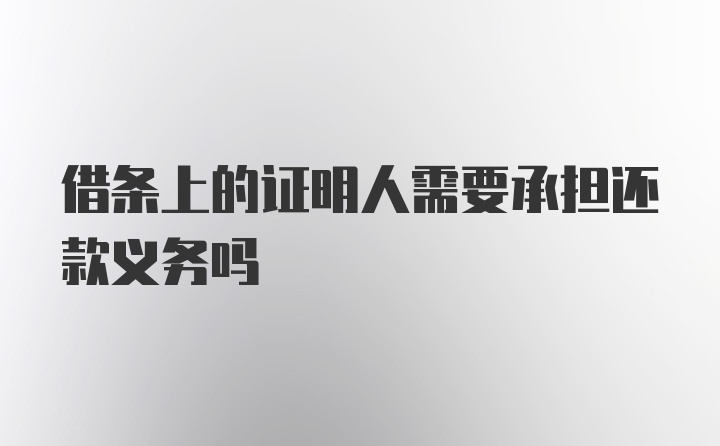 借条上的证明人需要承担还款义务吗